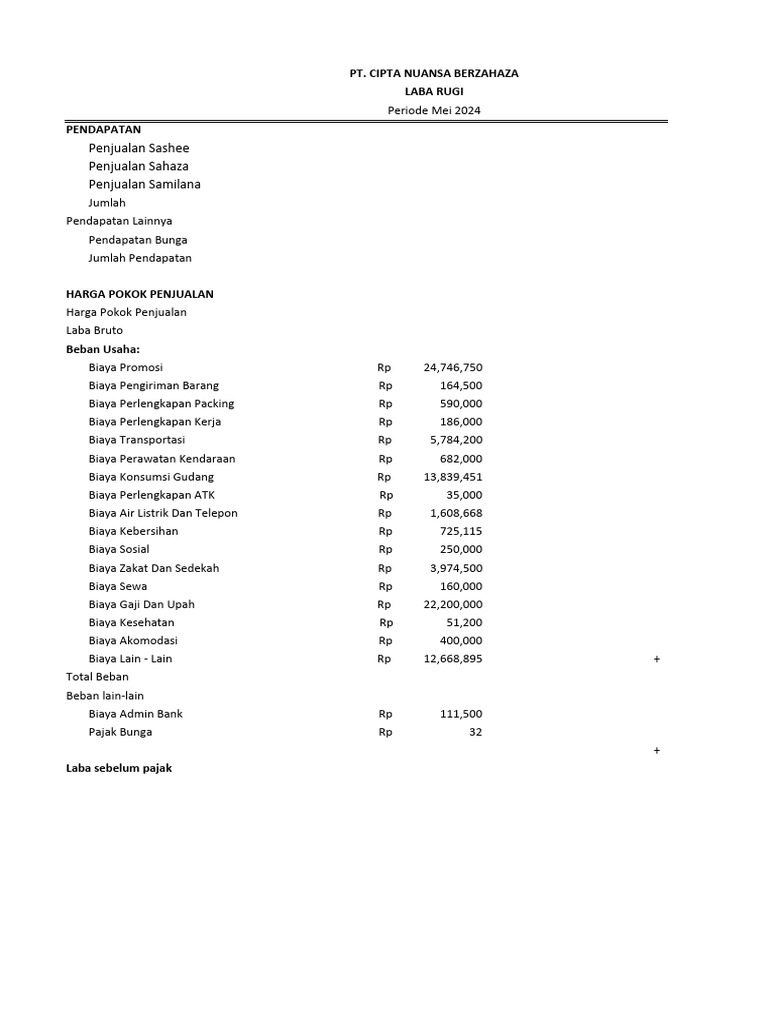 PT. CIPTA NUANSA BERZAHAZA
LABA RUGI
Periode Mei 2024

PENDAPATAN
Penjualan Sashee
Penjualan Sahaza
Penjualan Samilana
Jumlah
Pendapatan Lainnya
Pendapatan Bunga
Jumlah Pendapatan

HARGA POKOK PENJUALAN
Harga Pokok Penjualan
Laba Bruto
Beban Usaha:

| | | | |
|---|---|---|---|
| Biaya Promosi | Rp | 24,746,750 | |
| Biaya Pengiriman Barang | Rp | 164,500 | |
| Biaya Perlengkapan Packing | Rp | 590,000 | |
| Biaya Perlengkapan Kerja | Rp | 186,000 | |
| Biaya Transportasi | Rp | 5,784,200 | |
| Biaya Perawatan Kendaraan | Rp | 682,000 | |
| Biaya Konsumsi Gudang | Rp | 13,839,451 | |
| Biaya Perlengkapan ATK | Rp | 35,000 | |
| Biaya Air Listrik Dan Telepon | Rp | 1,608,668 | |
| Biaya Kebersihan | Rp | 725,115 | |
| Biaya Sosial | Rp | 250,000 | |
| Biaya Zakat Dan Sedekah | Rp | 3,974,500 | |
| Biaya Sewa | Rp | 160,000 | |
| Biaya Gaji Dan Upah | Rp | 22,200,000 | |
| Biaya Kesehatan | Rp | 51,200 | |
| Biaya Akomodasi | Rp | 400,000 | |
| Biaya Lain - Lain | Rp | 12,668,895 | + |

Total Beban
Beban lain-lain

| | | | |
|---|---|---|---|
| Biaya Admin Bank | Rp | 111,500 | |
| Pajak Bunga | Rp | 32 | |
| | | | + |

Laba sebelum pajak